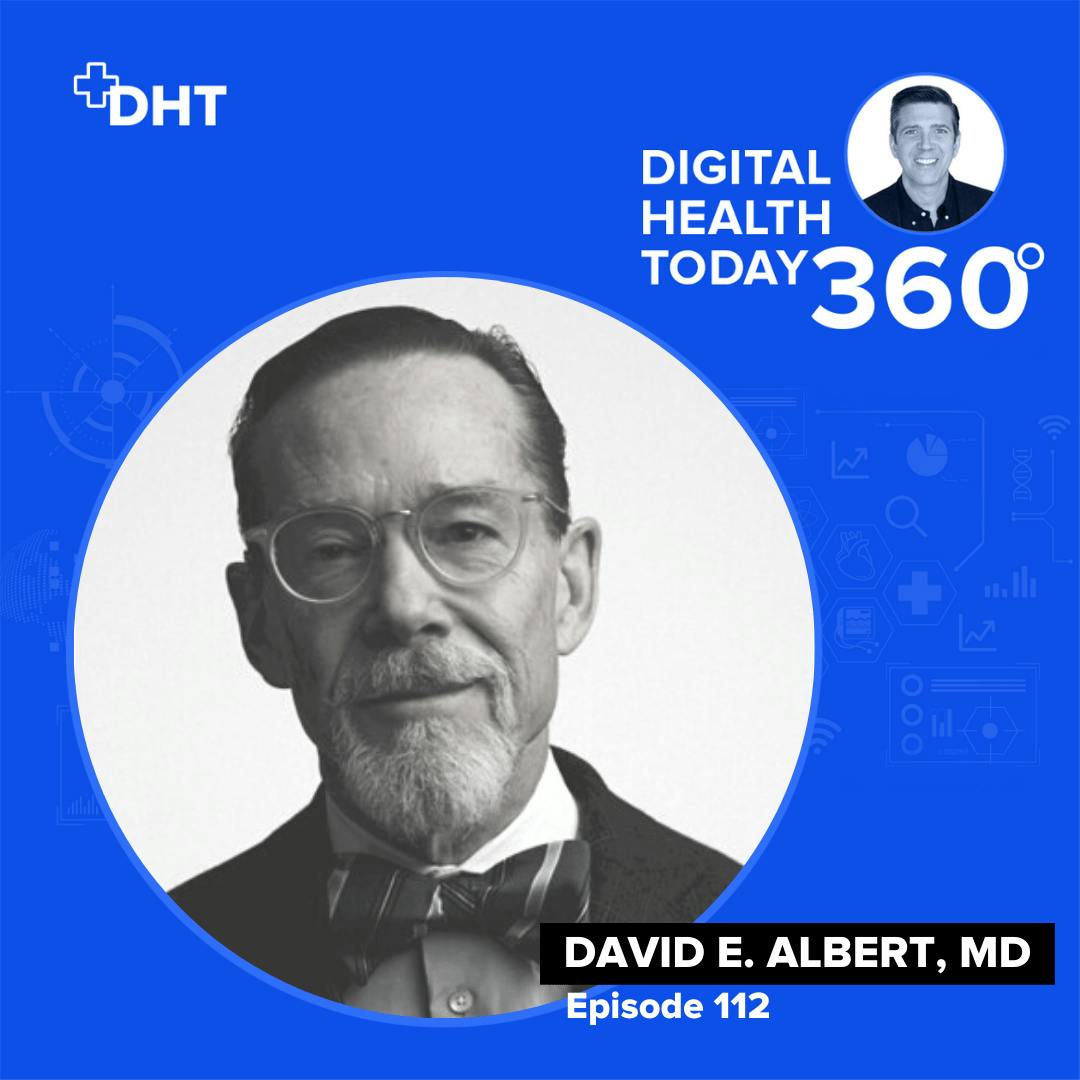 DHT

DIGITAL HEALTH TODAY 360°

DAVID E. ALBERT, MD
Episode 112